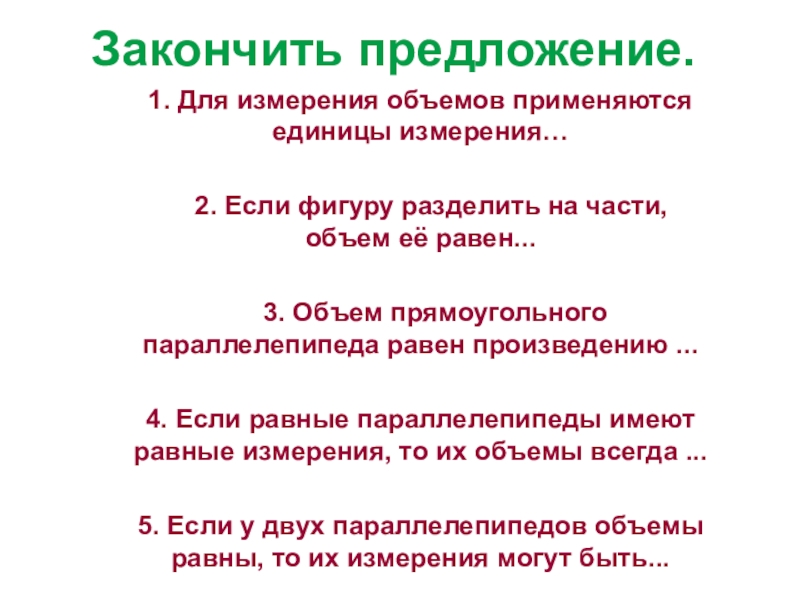 Закончить предложение.

1. Для измерения объемов применяются единицы измерения…

2. Если фигуру разделить на части, объем её равен...

3. Объем прямоугольного параллелепипеда равен произведению ...

4. Если равные параллелепипеды имеют равные измерения, то их объемы всегда ...

5. Если у двух параллелепипедов объемы равны, то их измерения могут быть...